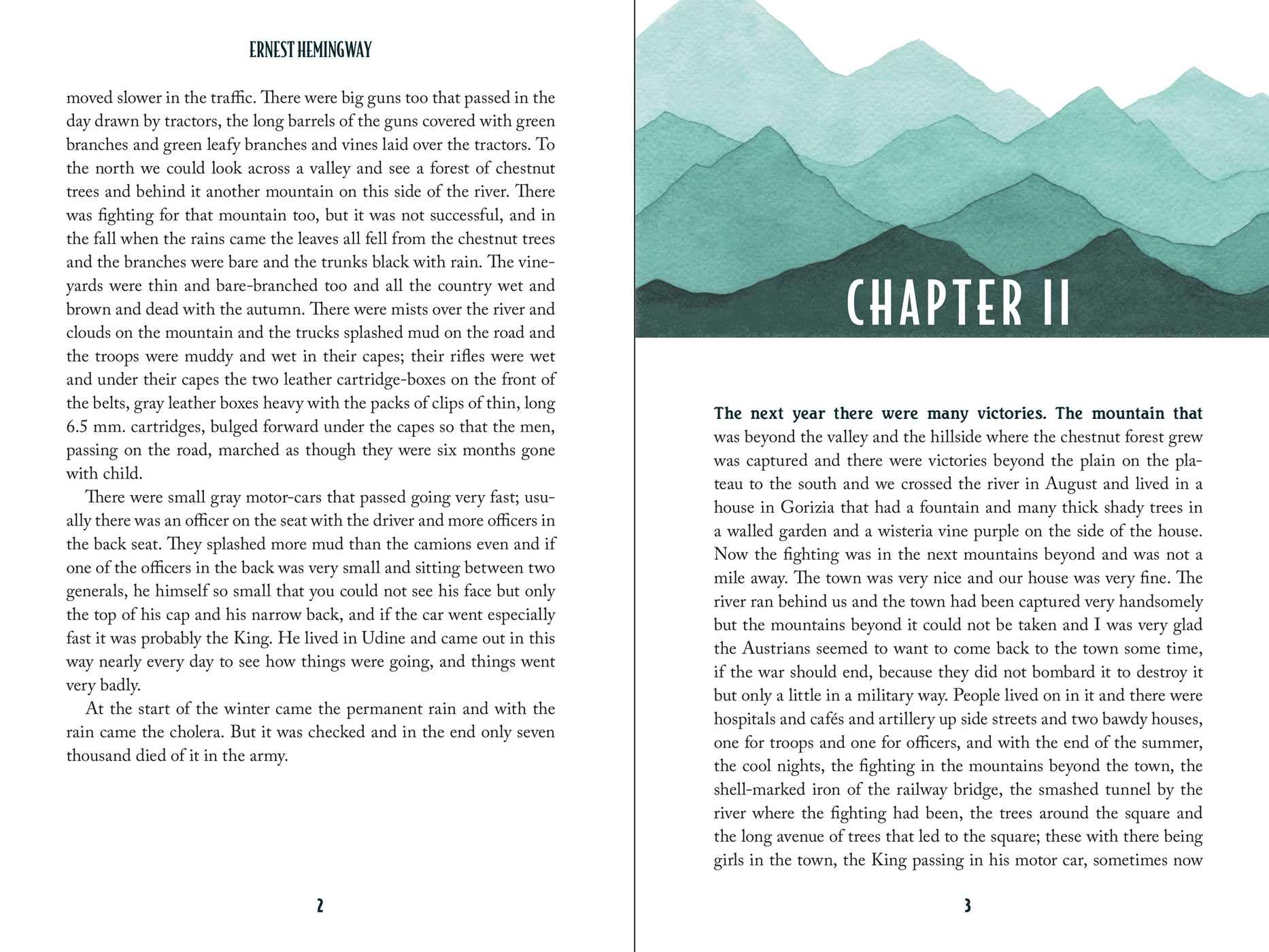 ERNEST HEMINGWAY

moved slower in the traffic. There were big guns too that passed in the day drawn by tractors, the long barrels of the guns covered with green branches and green leafy branches and vines laid over the tractors. To the north we could look across a valley and see a forest of chestnut trees and behind it another mountain on this side of the river. There was fighting for that mountain too, but it was not successful, and in the fall when the rains came the leaves all fell from the chestnut trees and the branches were bare and the trunks black with rain. The vineyards were thin and bare-branched too and all the country wet and brown and dead with the autumn. There were mists over the river and clouds on the mountain and the trucks splashed mud on the road and the troops were muddy and wet in their capes; their rifles were wet and under their capes the two leather cartridge-boxes on the front of the belts, gray leather boxes heavy with the packs of clips of thin, long 6.5 mm. cartridges, bulged forward under the capes so that the men, passing on the road, marched as though they were six months gone with child.

There were small gray motor-cars that passed going very fast; usually there was an officer on the seat with the driver and more officers in the back seat. They splashed more mud than the camions even and if one of the officers in the back was very small and sitting between two generals, he himself so small that you could not see his face but only the top of his cap and his narrow back, and if the car went especially fast it was probably the King. He lived in Udine and came out in this way nearly every day to see how things were going, and things went very badly.

At the start of the winter came the permanent rain and with the rain came the cholera. But it was checked and in the end only seven thousand died of it in the army.

2

CHAPTER II

The next year there were many victories. The mountain that was beyond the valley and the hillside where the chestnut forest grew was captured and there were victories beyond the plain on the plateau to the south and we crossed the river in August and lived in a house in Gorizia that had a fountain and many thick shady trees in a walled garden and a wisteria vine purple on the side of the house. Now the fighting was in the next mountains beyond and was not a mile away. The town was very nice and our house was very fine. The river ran behind us and the town had been captured very handsomely but the mountains beyond it could not be taken and I was very glad the Austrians seemed to want to come back to the town some time, if the war should end, because they did not bombard it to destroy it but only a little in a military way. People lived on in it and there were hospitals and cafés and artillery up side streets and two bawdy houses, one for troops and one for officers, and with the end of the summer, the cool nights, the fighting in the mountains beyond the town, the shell-marked iron of the railway bridge, the smashed tunnel by the river where the fighting had been, the trees around the square and the long avenue of trees that led to the square; these with there being girls in the town, the King passing in his motor car, sometimes now

3